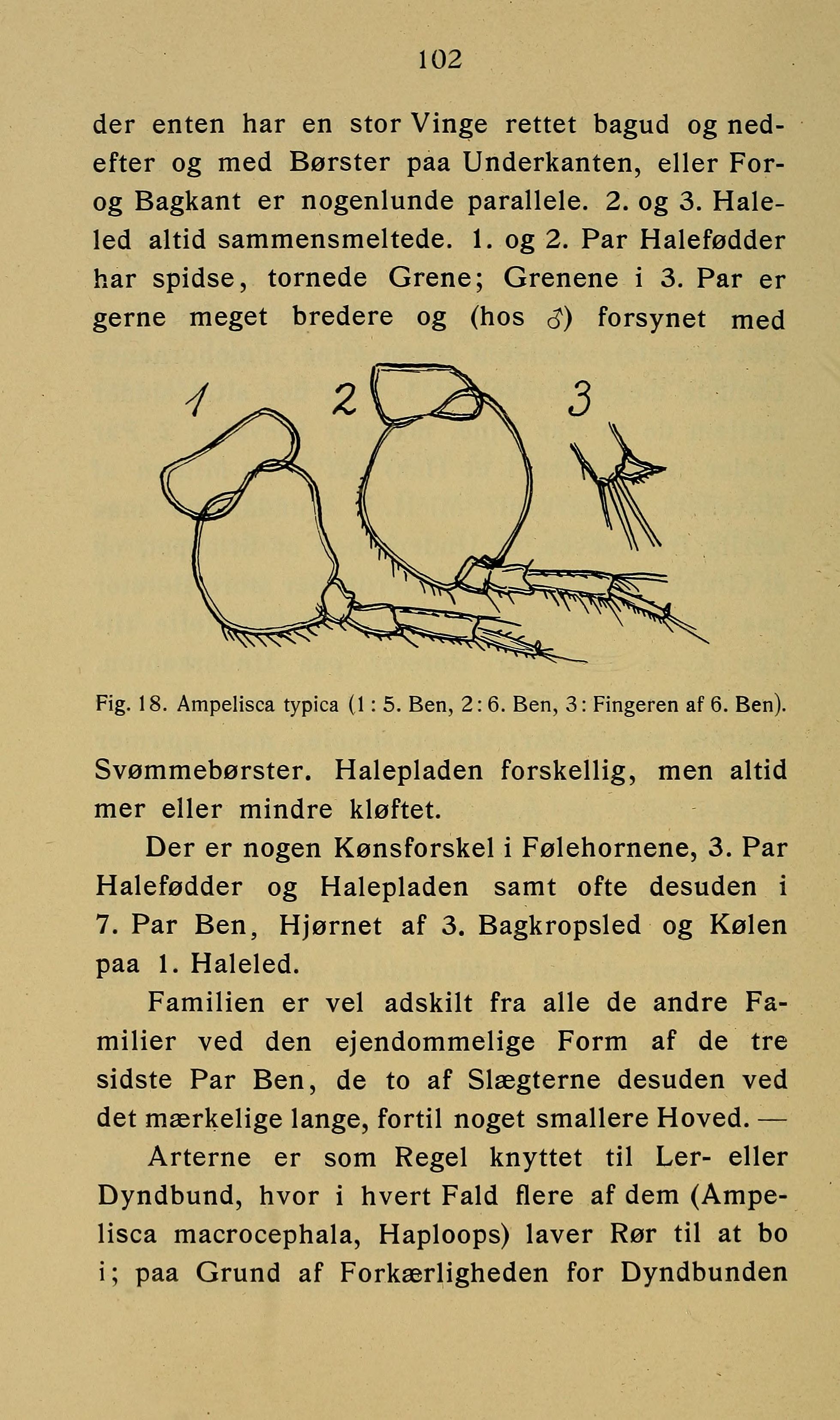 102

der enten har en stor Vinge rettet bagud og nedefter og med Børster paa Underkanten, eller For- og Bagkant er nogenlunde parallele. 2. og 3. Haleled altid sammensmeltede. 1. og 2. Par Halefødder har spidse, tornede Grene; Grenene i 3. Par er gerne meget bredere og (hos ♂) forsynet med

1 2 3

Fig. 18. Ampelisca typica (1 : 5. Ben, 2 : 6. Ben, 3 : Fingeren af 6. Ben).

Svømmebørster. Halepladen forskellig, men altid mer eller mindre kløftet.

Der er nogen Kønsforskel i Følehornene, 3. Par Halefødder og Halepladen samt ofte desuden i 7. Par Ben, Hjørnet af 3. Bagkropsled og Kølen paa 1. Haleled.

Familien er vel adskilt fra alle de andre Familier ved den ejendommelige Form af de tre sidste Par Ben, de to af Slægterne desuden ved det mærkelige lange, fortil noget smallere Hoved. —

Arterne er som Regel knyttet til Ler- eller Dyndbund, hvor i hvert Fald flere af dem (Ampelisca macrocephala, Haploops) laver Rør til at bo i; paa Grund af Forkærligheden for Dyndbunden